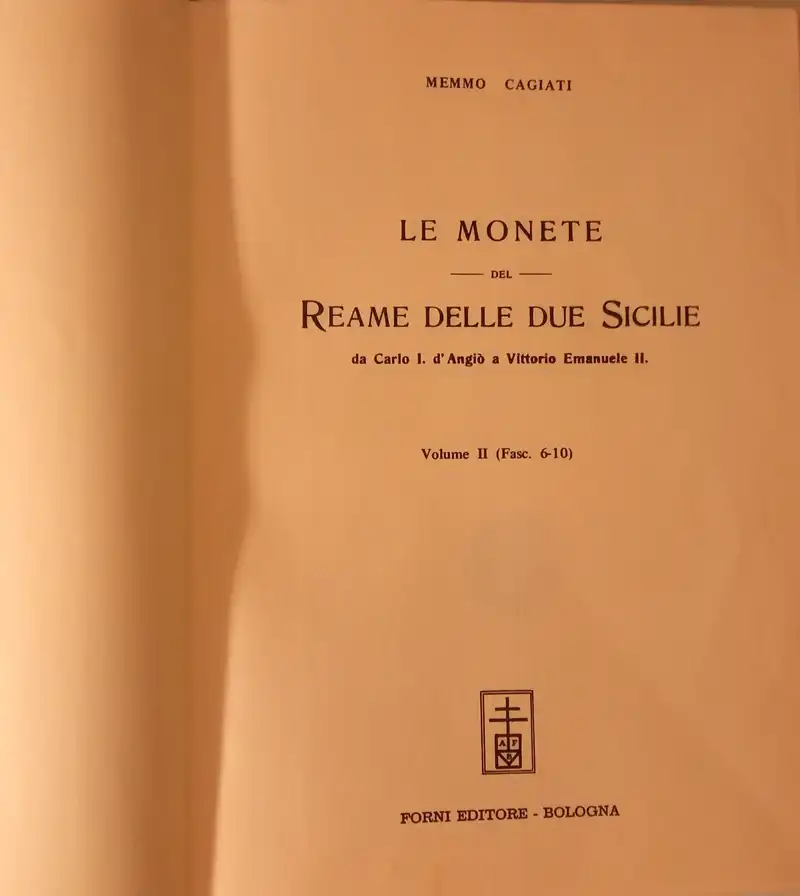 MEMMO CAGIATI

LE MONETE

DEL

REAME DELLE DUE SICILIE

da Carlo I. d'Angiò a Vittorio Emanuele II.

Volume II (Fasc. 6-10)

A F B

FORNI EDITORE - BOLOGNA